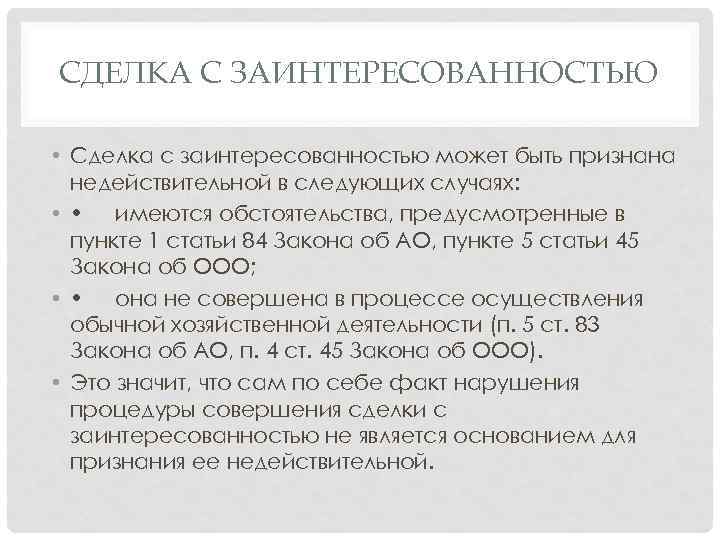 СДЕЛКА С ЗАИНТЕРЕСОВАННОСТЬЮ

• Сделка с заинтересованностью может быть признана недействительной в следующих случаях:

• • имеются обстоятельства, предусмотренные в пункте 1 статьи 84 Закона об АО, пункте 5 статьи 45 Закона об ООО;

• • она не совершена в процессе осуществления обычной хозяйственной деятельности (п. 5 ст. 83 Закона об АО, п. 4 ст. 45 Закона об ООО).

• Это значит, что сам по себе факт нарушения процедуры совершения сделки с заинтересованностью не является основанием для признания ее недействительной.